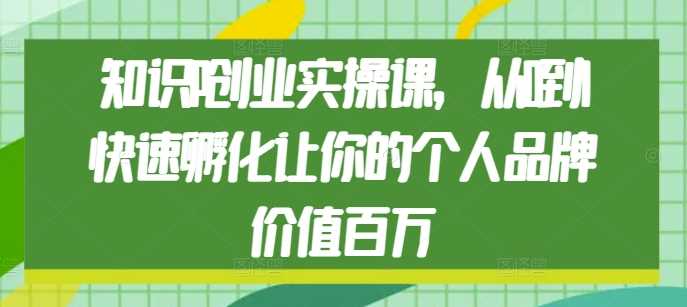 知识IP创业实操课，从0到1快速孵化让你的个人品牌价值百万